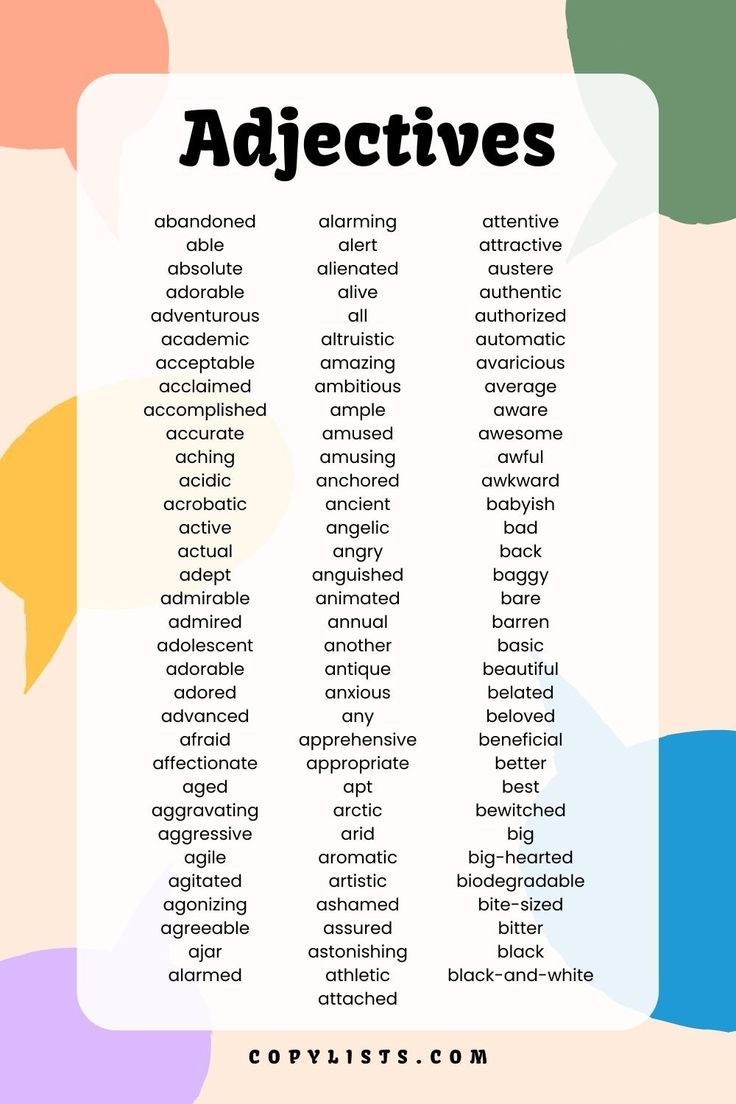 Adjectives

abandoned
able
absolute
adorable
adventurous
academic
acceptable
acclaimed
accomplished
accurate
aching
acidic
acrobatic
active
actual
adept
admirable
admired
adolescent
adorable
adored
advanced
afraid
affectionate
aged
aggravating
aggressive
agile
agitated
agonizing
agreeable
ajar
alarmed

alarming
alert
alienated
alive
all
altruistic
amazing
ambitious
ample
amused
amusing
anchored
ancient
angelic
angry
anguished
animated
annual
another
antique
anxious
any
apprehensive
appropriate
apt
arctic
arid
aromatic
artistic
ashamed
assured
astonishing
athletic
attached

attentive
attractive
austere
authentic
authorized
automatic
avaricious
average
aware
awesome
awful
awkward
babyish
bad
back
baggy
bare
barren
basic
beautiful
belated
beloved
beneficial
better
best
bewitched
big
big-hearted
biodegradable
bite-sized
bitter
black
black-and-white

COPYLISTS.COM